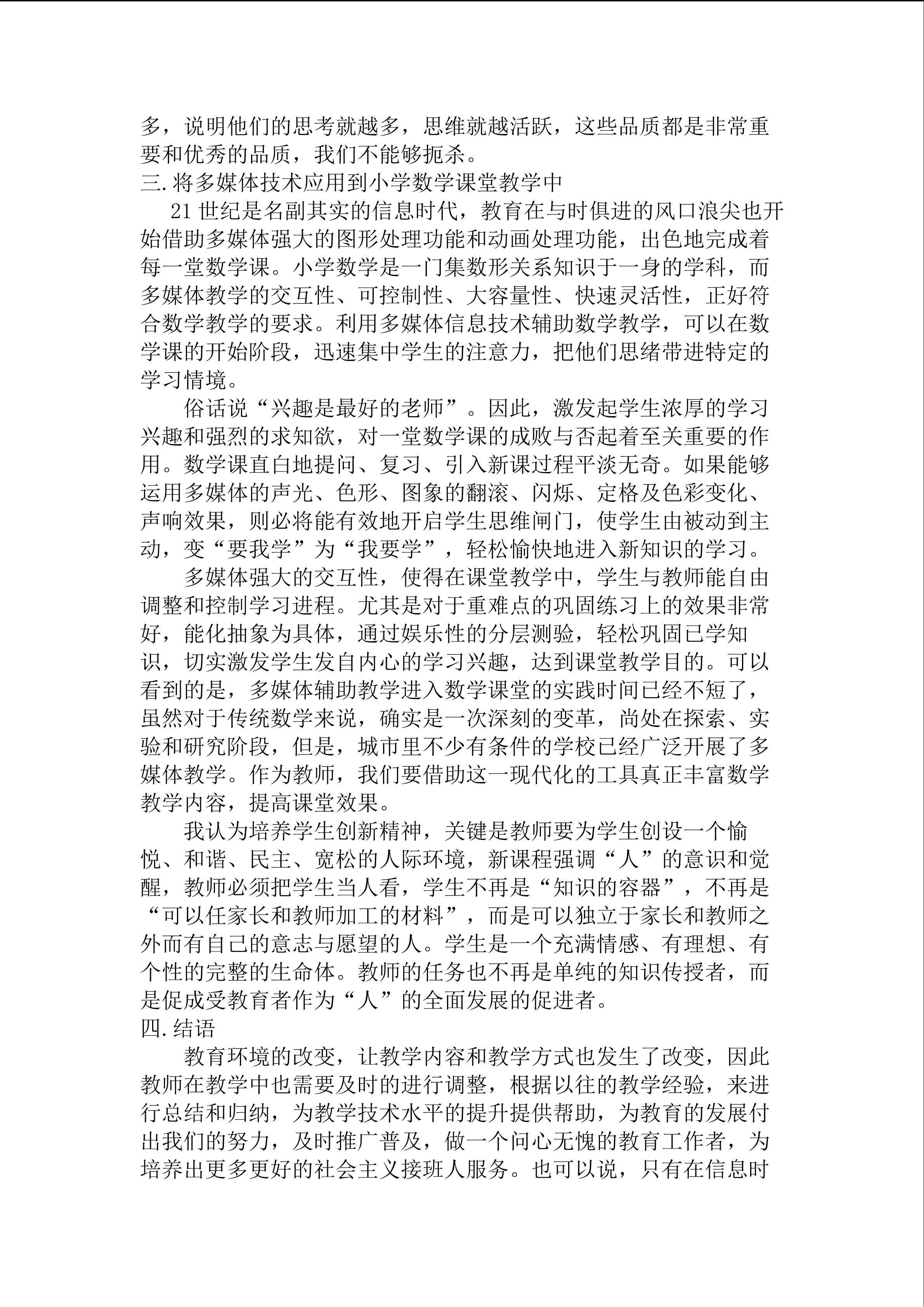 多，说明他们的思考就越多，思维就越活跃，这些品质都是非常重要和优秀的品质，我们不能够扼杀。
三.将多媒体技术应用到小学数学课堂教学中

21 世纪是名副其实的信息时代，教育在与时俱进的风口浪尖也开始借助多媒体强大的图形处理功能和动画处理功能，出色地完成着每一堂数学课。小学数学是一门集数形关系知识于一身的学科，而多媒体教学的交互性、可控制性、大容量性、快速灵活性，正好符合数学教学的要求。利用多媒体信息技术辅助数学教学，可以在数学课的开始阶段，迅速集中学生的注意力，把他们思绪带进特定的学习情境。

俗话说“兴趣是最好的老师”。因此，激发起学生浓厚的学习兴趣和强烈的求知欲，对一堂数学课的成败与否起着至关重要的作用。数学课直白地提问、复习、引入新课过程平淡无奇。如果能够运用多媒体的声光、色形、图象的翻滚、闪烁、定格及色彩变化、声响效果，则必将能有效地开启学生思维闸门，使学生由被动到主动，变“要我学”为“我要学”，轻松愉快地进入新知识的学习。

多媒体强大的交互性，使得在课堂教学中，学生与教师能自由调整和控制学习进程。尤其是对于重难点的巩固练习上的效果非常好，能化抽象为具体，通过娱乐性的分层测验，轻松巩固已学知识，切实激发学生发自内心的学习兴趣，达到课堂教学目的。可以看到的是，多媒体辅助教学进入数学课堂的实践时间已经不短了，虽然对于传统数学来说，确实是一次深刻的变革，尚处在探索、实验和研究阶段，但是，城市里不少有条件的学校已经广泛开展了多媒体教学。作为教师，我们要借助这一现代化的工具真正丰富数学教学内容，提高课堂效果。

我认为培养学生创新精神，关键是教师要为学生创设一个愉悦、和谐、民主、宽松的人际环境，新课程强调“人”的意识和觉醒，教师必须把学生当人看，学生不再是“知识的容器”，不再是“可以任家长和教师加工的材料”，而是可以独立于家长和教师之外而有自己的意志与愿望的人。学生是一个充满情感、有理想、有个性的完整的生命体。教师的任务也不再是单纯的知识传授者，而是促成受教育者作为“人”的全面发展的促进者。
四.结语

教育环境的改变，让教学内容和教学方式也发生了改变，因此教师在教学中也需要及时的进行调整，根据以往的教学经验，来进行总结和归纳，为教学技术水平的提升提供帮助，为教育的发展付出我们的努力，及时推广普及，做一个问心无愧的教育工作者，为培养出更多更好的社会主义接班人服务。也可以说，只有在信息时